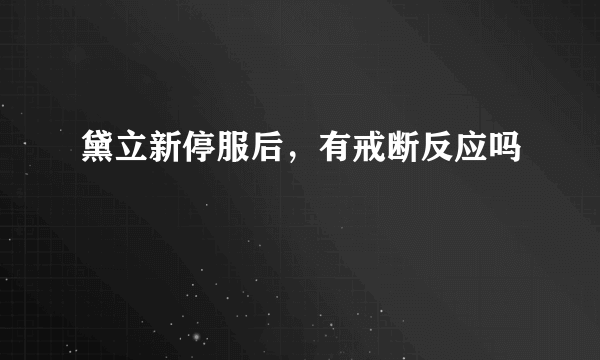 黛立新停服后，有戒断反应吗